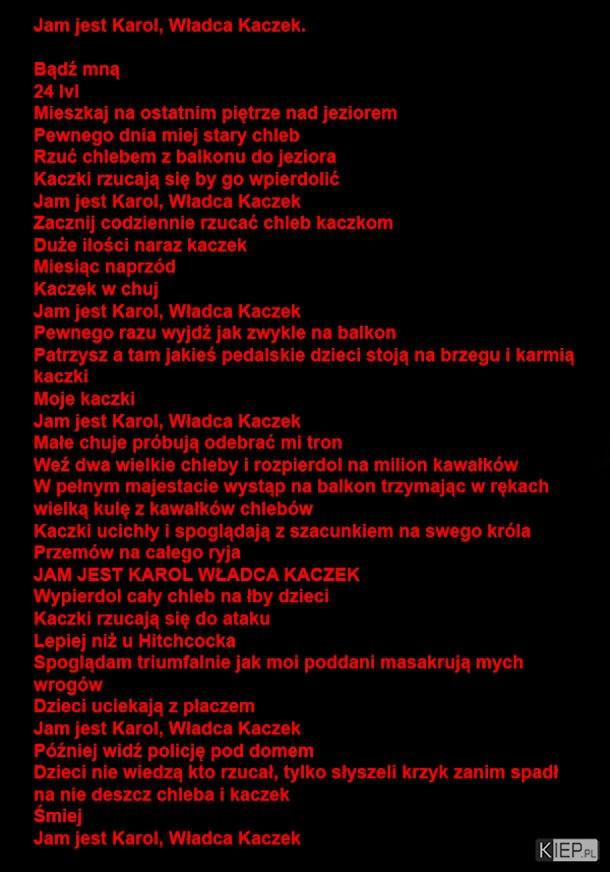 Jam jest Karol, Władca Kaczek.

Bądź mną
24 lvl
Mieszkaj na ostatnim piętrze nad jeziorem
Pewnego dnia miej stary chleb
Rzuć chlebem z balkonu do jeziora
Kaczki rzucają się by go wpierdolić
Jam jest Karol, Władca Kaczek
Zacznij codziennie rzucać chleb kaczkom
Duże ilości naraz kaczek
Miesiąc naprzód
Kaczek w chuj
Jam jest Karol, Władca Kaczek
Pewnego razu wyjdź jak zwykle na balkon
Patrzysz a tam jakieś pedalskie dzieci stoją na brzegu i karmią kaczki
Moje kaczki
Jam jest Karol, Władca Kaczek
Małe chuje próbują odebrać mi tron
Weź dwa wielkie chleby i rozpierdol na milion kawałków
W pełnym majestacie wystąp na balkon trzymając w rękach wielką kulę z kawałków chlebów
Kaczki ucichły i spoglądają z szacunkiem na swego króla
Przemów na całego ryja
JAM JEST KAROL WŁADCA KACZEK
Wypierdol cały chleb na łby dzieci
Kaczki rzucają się do ataku
Lepiej niż u Hitchcocka
Spoglądam triumfalnie jak moi poddani masakrują mych wrogów
Dzieci uciekają z płaczem
Jam jest Karol, Władca Kaczek
Później widź policję pod domem
Dzieci nie wiedzą kto rzucał, tylko słyszeli krzyk zanim spadł na nie deszcz chleba i kaczek
Śmiej
Jam jest Karol, Władca Kaczek

KIEP.PL